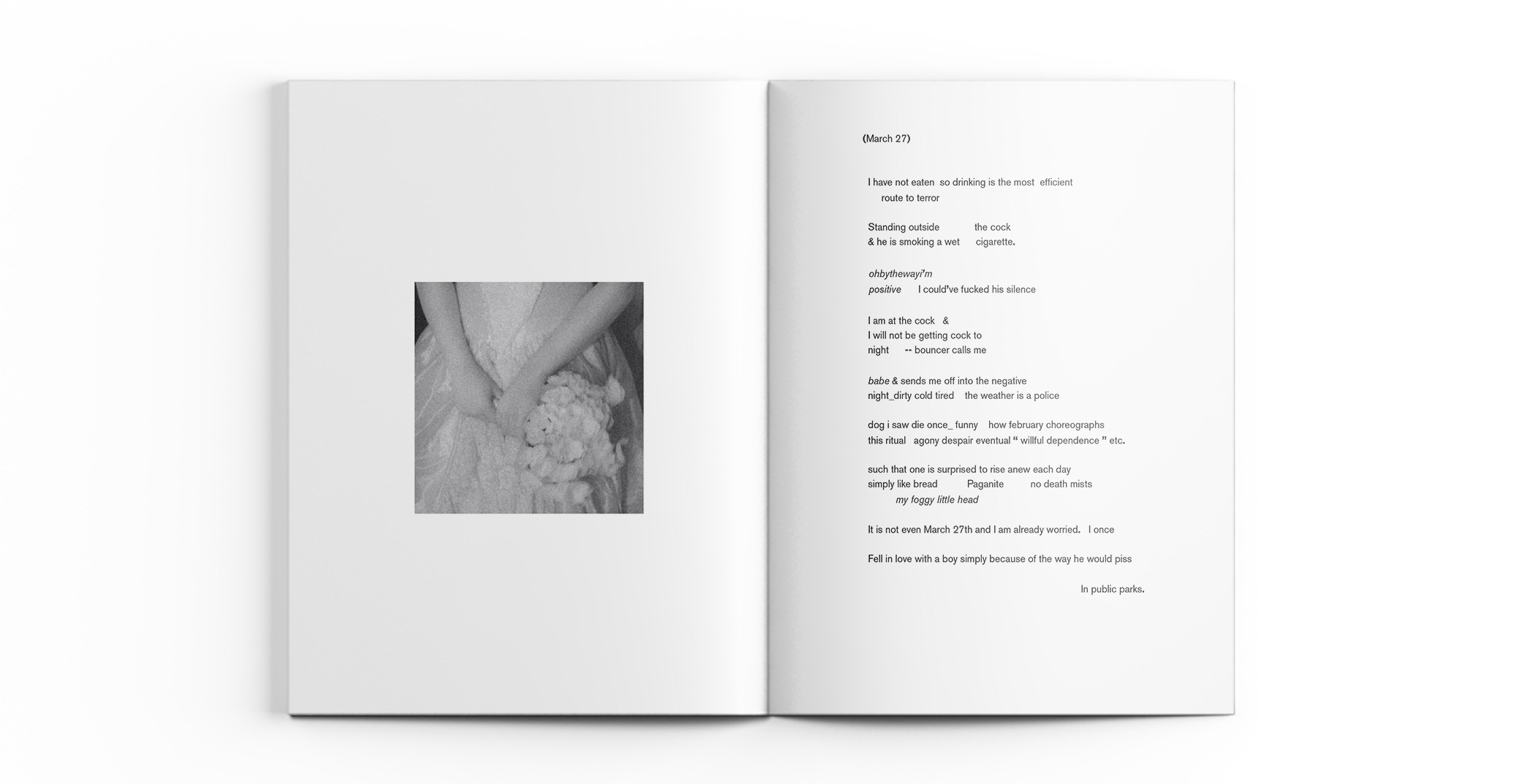 (March 27)

I have not eaten so drinking is the most efficient
route to terror

Standing outside the cock
& he is smoking a wet cigarette.

ohbythewayi'm
positive I could've fucked his silence

I am at the cock &
I will not be getting cock to
night -- bouncer calls me

babe & sends me off into the negative
night_dirty cold tired the weather is a police

dog i saw die once_ funny how february choreographs
this ritual agony despair eventual " willful dependence " etc.

such that one is surprised to rise anew each day
simply like bread Paganite no death mists
my foggy little head

It is not even March 27th and I am already worried. I once

Fell in love with a boy simply because of the way he would piss

In public parks.